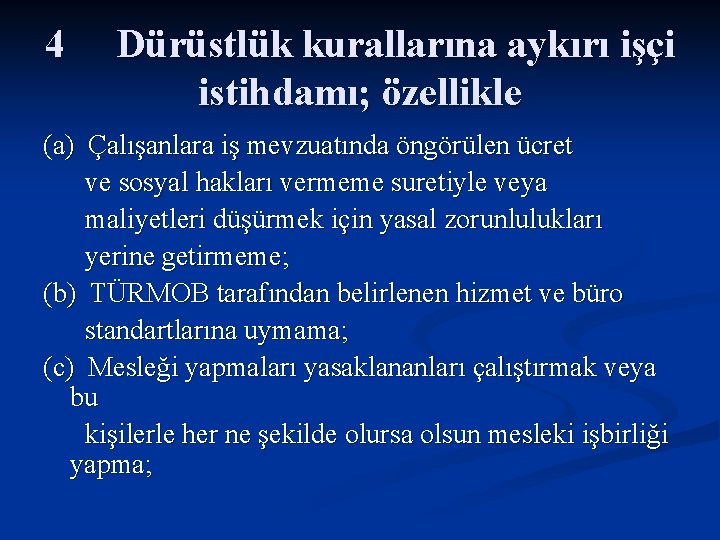 4 Dürüstlük kurallarına aykırı işçi istihdamı; özellikle

(a) Çalışanlara iş mevzuatında öngörülen ücret ve sosyal hakları vermeme suretiyle veya maliyetleri düşürmek için yasal zorunlulukları yerine getirmeme;

(b) TÜRMOB tarafından belirlenen hizmet ve büro standartlarına uymama;

(c) Mesleği yapmaları yasaklananları çalıştırmak veya bu kişilerle her ne şekilde olursa olsun mesleki işbirliği yapma;